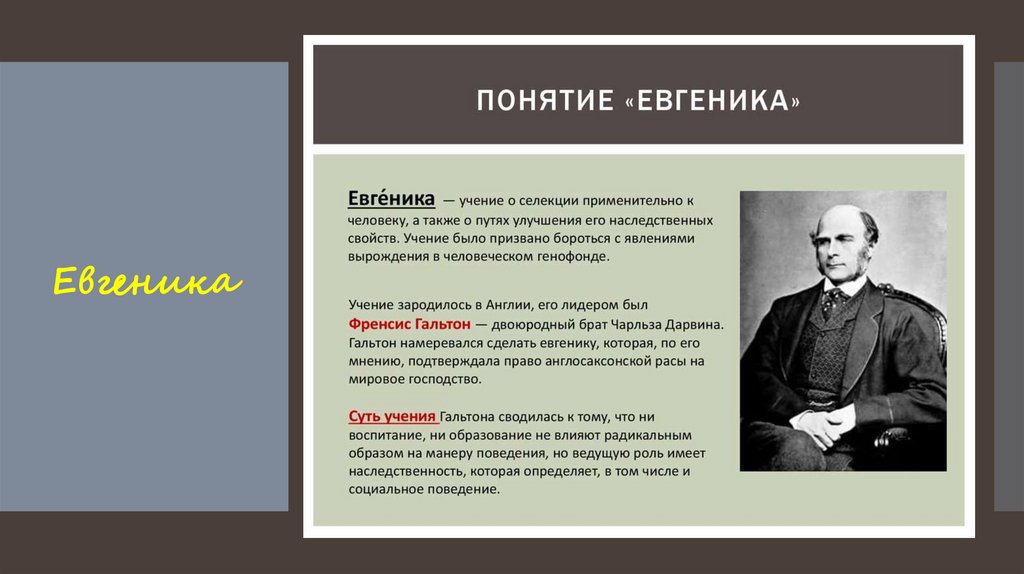 Евгеника

ПОНЯТИЕ «ЕВГЕНИКА»

Евге́ника — учение о селекции применительно к человеку, а также о путях улучшения его наследственных свойств. Учение было призвано бороться с явлениями вырождения в человеческом генофонде.

Учение зародилось в Англии, его лидером был Френсис Гальтон — двоюродный брат Чарльза Дарвина. Гальтон намеревался сделать евгенику, которая, по его мнению, подтверждала право англосаксонской расы на мировое господство.

Суть учения Гальтона сводилась к тому, что ни воспитание, ни образование не влияют радикальным образом на манеру поведения, но ведущую роль имеет наследственность, которая определяет, в том числе и социальное поведение.